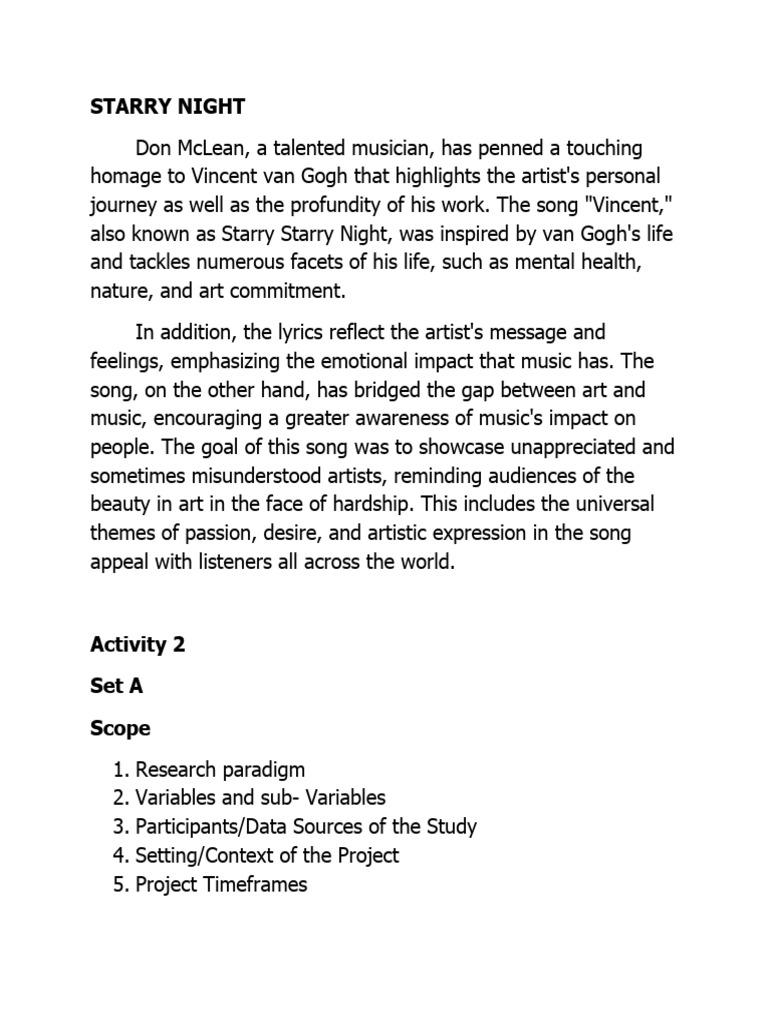 STARRY NIGHT

Don McLean, a talented musician, has penned a touching homage to Vincent van Gogh that highlights the artist's personal journey as well as the profundity of his work. The song "Vincent," also known as Starry Starry Night, was inspired by van Gogh's life and tackles numerous facets of his life, such as mental health, nature, and art commitment.

In addition, the lyrics reflect the artist's message and feelings, emphasizing the emotional impact that music has. The song, on the other hand, has bridged the gap between art and music, encouraging a greater awareness of music's impact on people. The goal of this song was to showcase unappreciated and sometimes misunderstood artists, reminding audiences of the beauty in art in the face of hardship. This includes the universal themes of passion, desire, and artistic expression in the song appeal with listeners all across the world.

Activity 2

Set A

Scope

1. Research paradigm
2. Variables and sub- Variables
3. Participants/Data Sources of the Study
4. Setting/Context of the Project
5. Project Timeframes